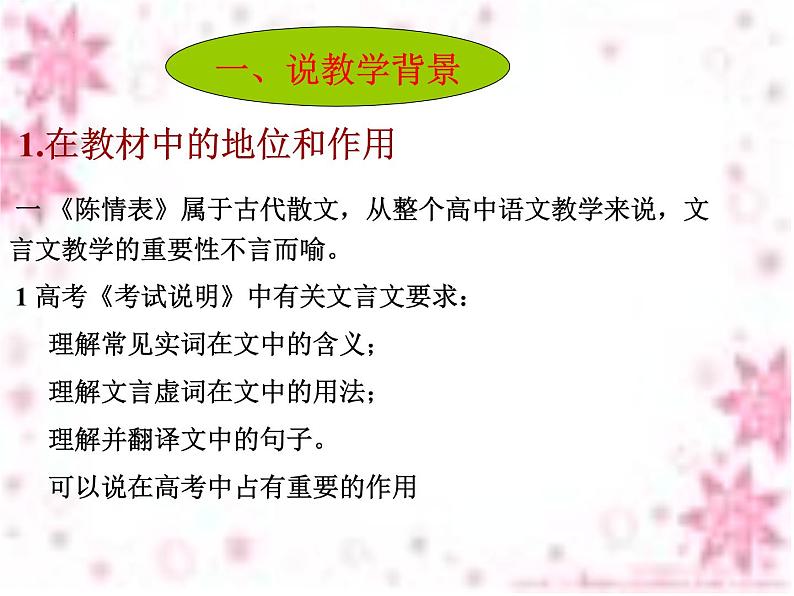 一、说教学背景

1.在教材中的地位和作用

一 《陈情表》属于古代散文，从整个高中语文教学来说，文言文教学的重要性不言而喻。

1 高考《考试说明》中有关文言文要求：

理解常见实词在文中的含义；

理解文言虚词在文中的用法；

理解并翻译文中的句子。

可以说在高考中占有重要的作用